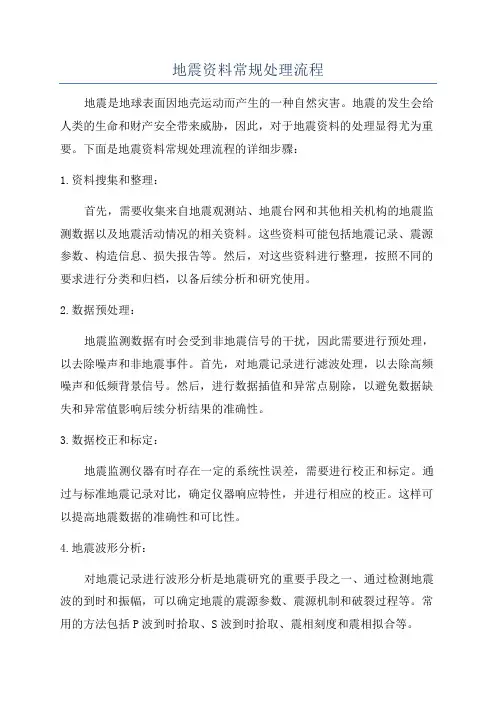 地震资料常规处理流程

地震是地球表面因地壳运动而产生的一种自然灾害。地震的发生会给人类的生命和财产安全带来威胁，因此，对于地震资料的处理显得尤为重要。下面是地震资料常规处理流程的详细步骤：

1.资料搜集和整理：

首先，需要收集来自地震观测站、地震台网和其他相关机构的地震监测数据以及地震活动情况的相关资料。这些资料可能包括地震记录、震源参数、构造信息、损失报告等。然后，对这些资料进行整理，按照不同的要求进行分类和归档，以备后续分析和研究使用。

2.数据预处理：

地震监测数据有时会受到非地震信号的干扰，因此需要进行预处理，以去除噪声和非地震事件。首先，对地震记录进行滤波处理，以去除高频噪声和低频背景信号。然后，进行数据插值和异常点剔除，以避免数据缺失和异常值影响后续分析结果的准确性。

3.数据校正和标定：

地震监测仪器有时存在一定的系统性误差，需要进行校正和标定。通过与标准地震记录对比，确定仪器响应特性，并进行相应的校正。这样可以提高地震数据的准确性和可比性。

4.地震波形分析：

对地震记录进行波形分析是地震研究的重要手段之一、通过检测地震波的到时和振幅，可以确定地震的震源参数、震源机制和破裂过程等。常用的方法包括P波到时拾取、S波到时拾取、震相刻度和震相拟合等。